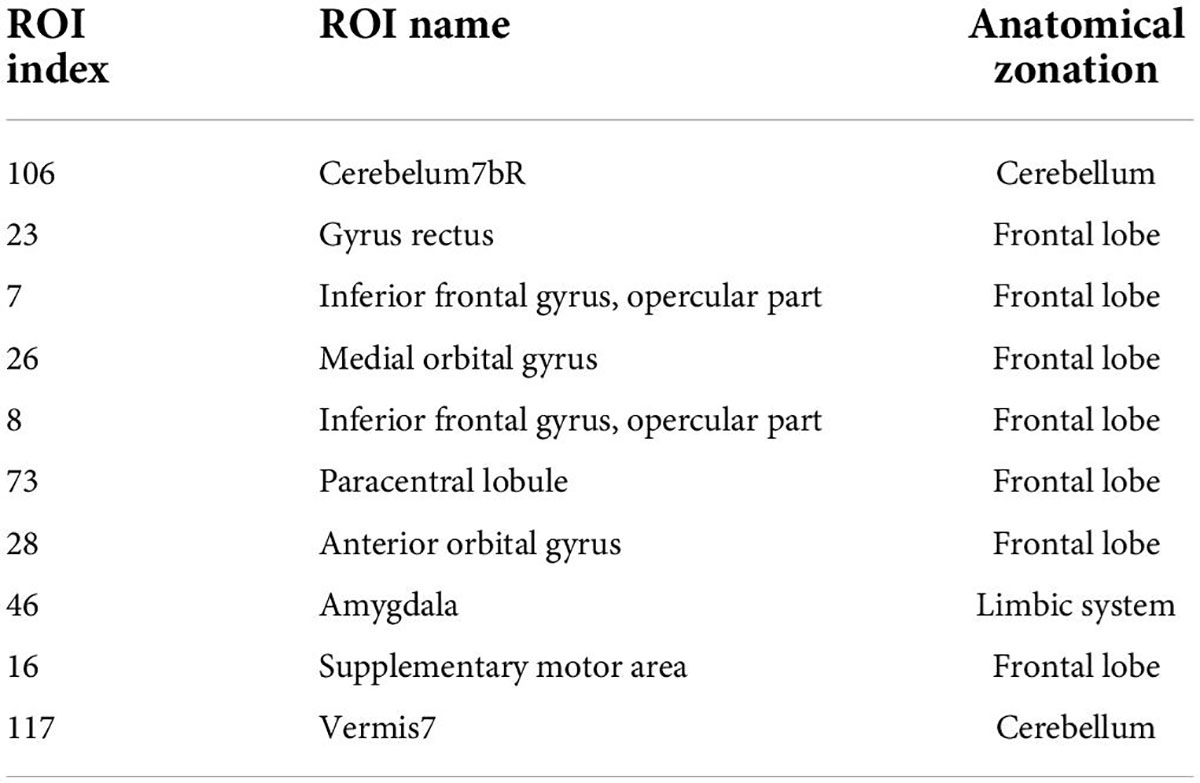 | ROI index | ROI name | Anatomical zonation |
|---|---|---|
| 106 | Cerebelum7bR | Cerebellum |
| 23 | Gyrus rectus | Frontal lobe |
| 7 | Inferior frontal gyrus, opercular part | Frontal lobe |
| 26 | Medial orbital gyrus | Frontal lobe |
| 8 | Inferior frontal gyrus, opercular part | Frontal lobe |
| 73 | Paracentral lobule | Frontal lobe |
| 28 | Anterior orbital gyrus | Frontal lobe |
| 46 | Amygdala | Limbic system |
| 16 | Supplementary motor area | Frontal lobe |
| 117 | Vermis7 | Cerebellum |